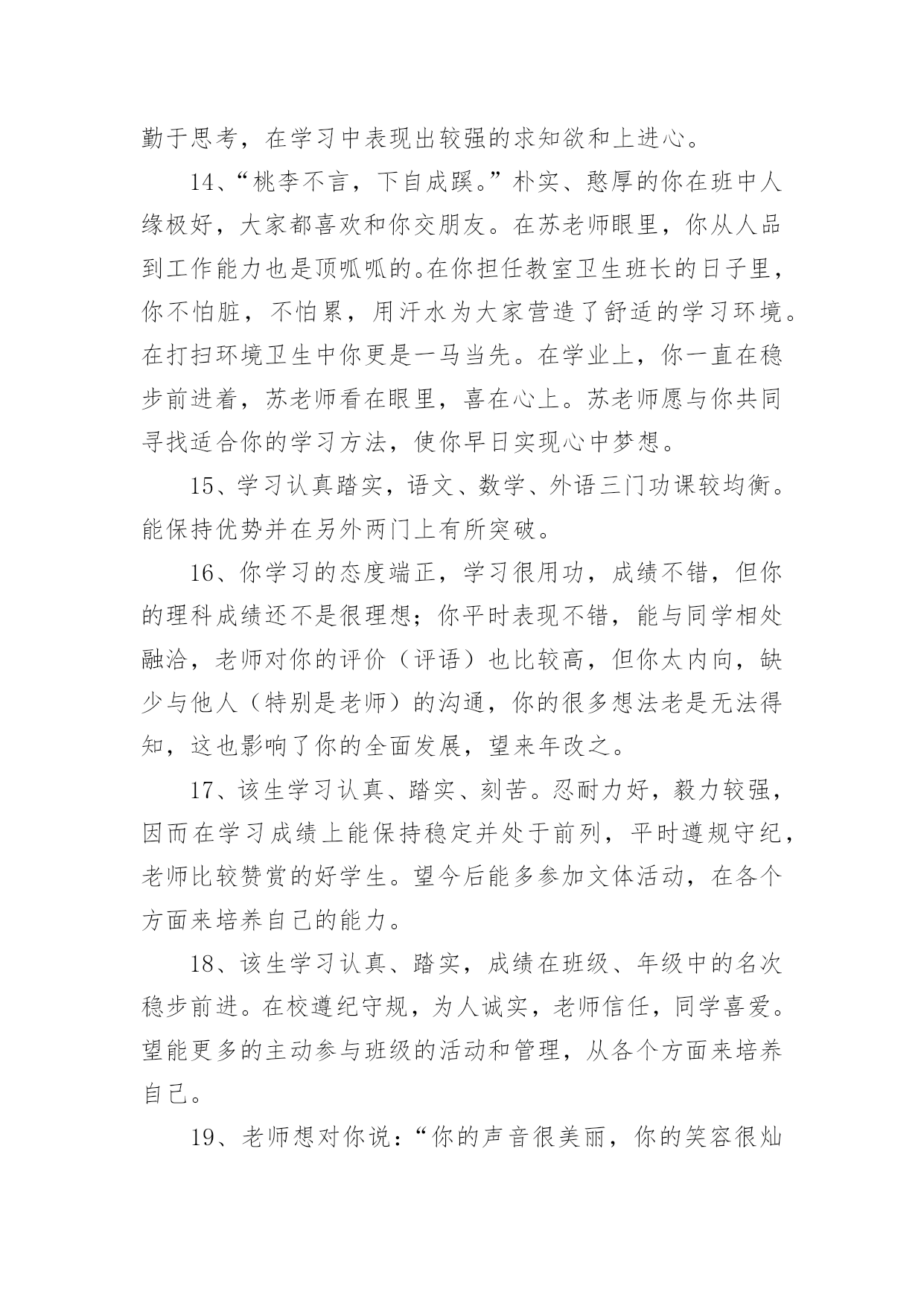 勤于思考，在学习中表现出较强的求知欲和上进心。

14、“桃李不言，下自成蹊。”朴实、憨厚的你在班中人缘极好，大家都喜欢和你交朋友。在苏老师眼里，你从人品到工作能力也是顶呱呱的。在你担任教室卫生班长的日子里，你不怕脏，不怕累，用汗水为大家营造了舒适的学习环境。在打扫环境卫生中你更是一马当先。在学业上，你一直在稳步前进着，苏老师看在眼里，喜在心上。苏老师愿与你共同寻找适合你的学习方法，使你早日实现心中梦想。

15、学习认真踏实，语文、数学、外语三门功课较均衡。能保持优势并在另外两门上有所突破。

16、你学习的态度端正，学习很用功，成绩不错，但你的理科成绩还不是很理想；你平时表现不错，能与同学相处融洽，老师对你的评价（评语）也比较高，但你太内向，缺少与他人（特别是老师）的沟通，你的很多想法老是无法得知，这也影响了你的全面发展，望来年改之。

17、该生学习认真、踏实、刻苦。忍耐力好，毅力较强，因而在学习成绩上能保持稳定并处于前列，平时遵规守纪，老师比较赞赏的好学生。望今后能多参加文体活动，在各个方面来培养自己的能力。

18、该生学习认真、踏实，成绩在班级、年级中的名次稳步前进。在校遵纪守规，为人诚实，老师信任，同学喜爱。望能更多的主动参与班级的活动和管理，从各个方面来培养自己。

19、老师想对你说：“你的声音很美丽，你的笑容很灿